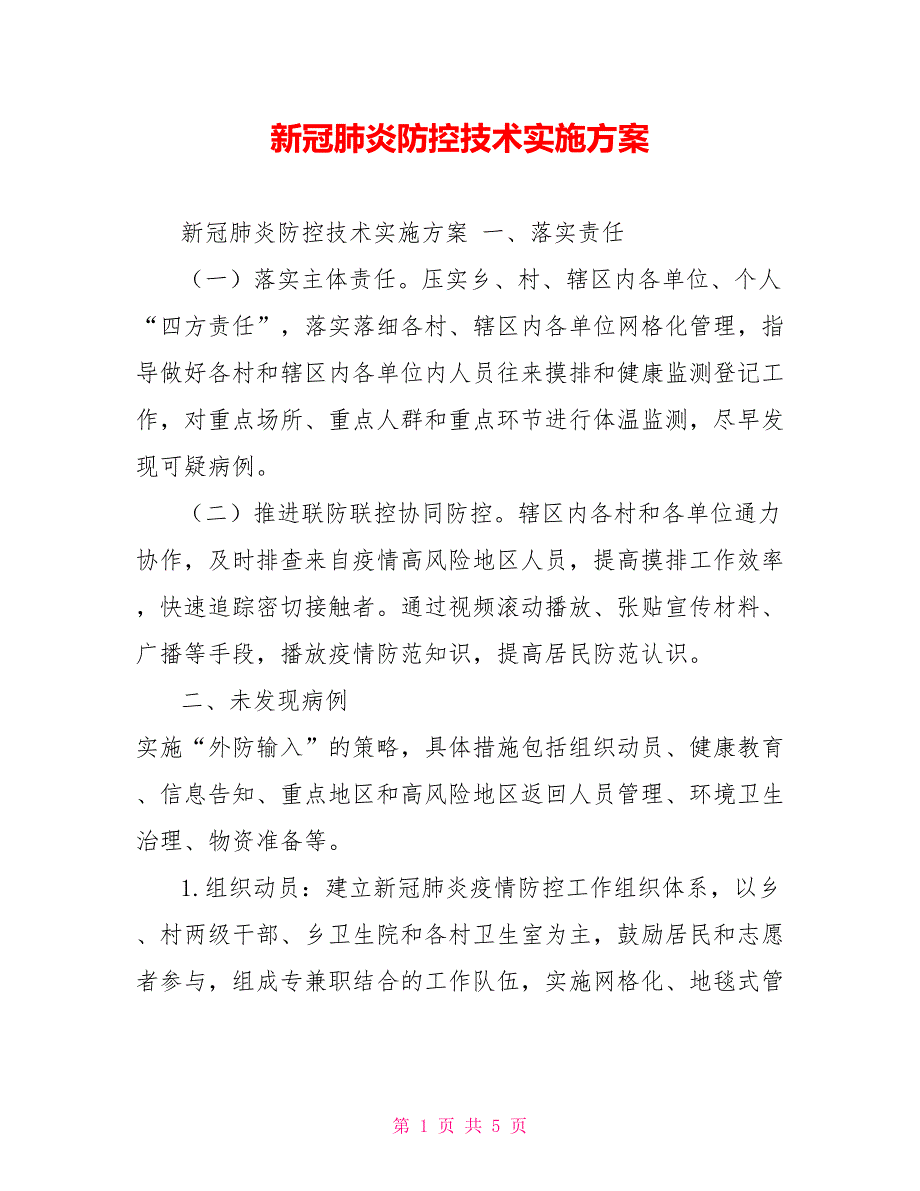 新冠肺炎防控技术实施方案

新冠肺炎防控技术实施方案 一、落实责任

（一）落实主体责任。压实乡、村、辖区内各单位、个人“四方责任”，落实落细各村、辖区内各单位网格化管理，指导做好各村和辖区内各单位内人员往来摸排和健康监测登记工作，对重点场所、重点人群和重点环节进行体温监测，尽早发现可疑病例。

（二）推进联防联控协同防控。辖区内各村和各单位通力协作，及时排查来自疫情高风险地区人员，提高摸排工作效率，快速追踪密切接触者。通过视频滚动播放、张贴宣传材料、广播等手段，播放疫情防范知识，提高居民防范认识。

二、未发现病例

实施“外防输入”的策略，具体措施包括组织动员、健康教育、信息告知、重点地区和高风险地区返回人员管理、环境卫生治理、物资准备等。

1.组织动员：建立新冠肺炎疫情防控工作组织体系，以乡、村两级干部、乡卫生院和各村卫生室为主，鼓励居民和志愿者参与，组成专兼职结合的工作队伍，实施网格化、地毯式管

第 1 页 共 5 页